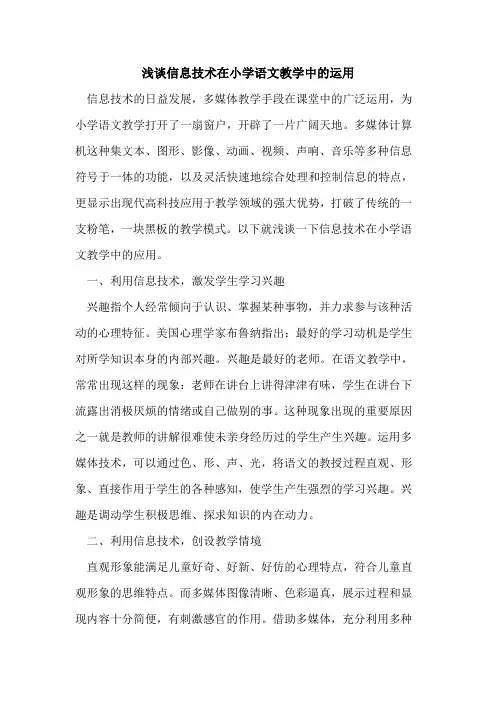 浅谈信息技术在小学语文教学中的运用

信息技术的日益发展，多媒体教学手段在课堂中的广泛运用，为小学语文教学打开了一扇窗户，开辟了一片广阔天地。多媒体计算机这种集文本、图形、影像、动画、视频、声响、音乐等多种信息符号于一体的功能，以及灵活快速地综合处理和控制信息的特点，更显示出现代高科技应用于教学领域的强大优势，打破了传统的一支粉笔，一块黑板的教学模式。以下就浅谈一下信息技术在小学语文教学中的应用。

一、利用信息技术，激发学生学习兴趣

兴趣指个人经常倾向于认识、掌握某种事物，并力求参与该种活动的心理特征。美国心理学家布鲁纳指出：最好的学习动机是学生对所学知识本身的内部兴趣。兴趣是最好的老师。在语文教学中，常常出现这样的现象：老师在讲台上讲得津津有味，学生在讲台下流露出消极厌烦的情绪或自己做别的事。这种现象出现的重要原因之一就是教师的讲解很难使未亲身经历过的学生产生兴趣。运用多媒体技术，可以通过色、形、声、光，将语文的教授过程直观、形象、直接作用于学生的各种感知，使学生产生强烈的学习兴趣。兴趣是调动学生积极思维、探求知识的内在动力。

二、利用信息技术，创设教学情境

直观形象能满足儿童好奇、好新、好仿的心理特点，符合儿童直观形象的思维特点。而多媒体图像清晰、色彩逼真，展示过程和显现内容十分简便，有刺激感官的作用。借助多媒体，充分利用多种